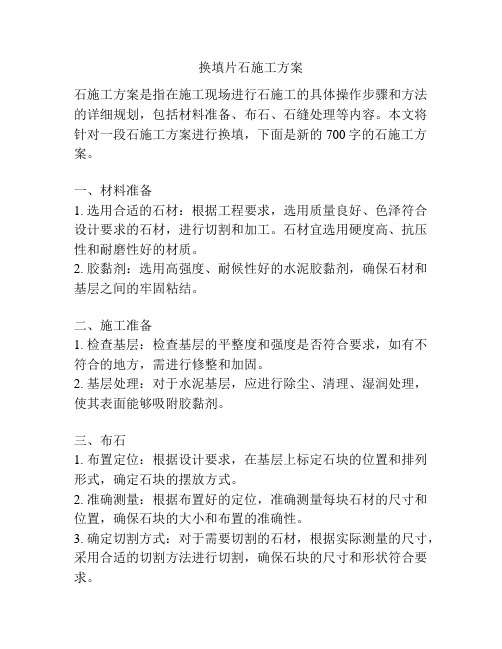 换填片石施工方案

石施工方案是指在施工现场进行石施工的具体操作步骤和方法的详细规划，包括材料准备、布石、石缝处理等内容。本文将针对一段石施工方案进行换填，下面是新的 700 字的石施工方案。

一、材料准备
1. 选用合适的石材：根据工程要求，选用质量良好、色泽符合设计要求的石材，进行切割和加工。石材宜选用硬度高、抗压性和耐磨性好的材质。
2. 胶黏剂：选用高强度、耐候性好的水泥胶黏剂，确保石材和基层之间的牢固粘结。

二、施工准备
1. 检查基层：检查基层的平整度和强度是否符合要求，如有不符合的地方，需进行修整和加固。
2. 基层处理：对于水泥基层，应进行除尘、清理、湿润处理，使其表面能够吸附胶黏剂。

三、布石
1. 布置定位：根据设计要求，在基层上标定石块的位置和排列形式，确定石块的摆放方式。
2. 准确测量：根据布置好的定位，准确测量每块石材的尺寸和位置，确保石块的大小和布置的准确性。
3. 确定切割方式：对于需要切割的石材，根据实际测量的尺寸，采用合适的切割方法进行切割，确保石块的尺寸和形状符合要求。